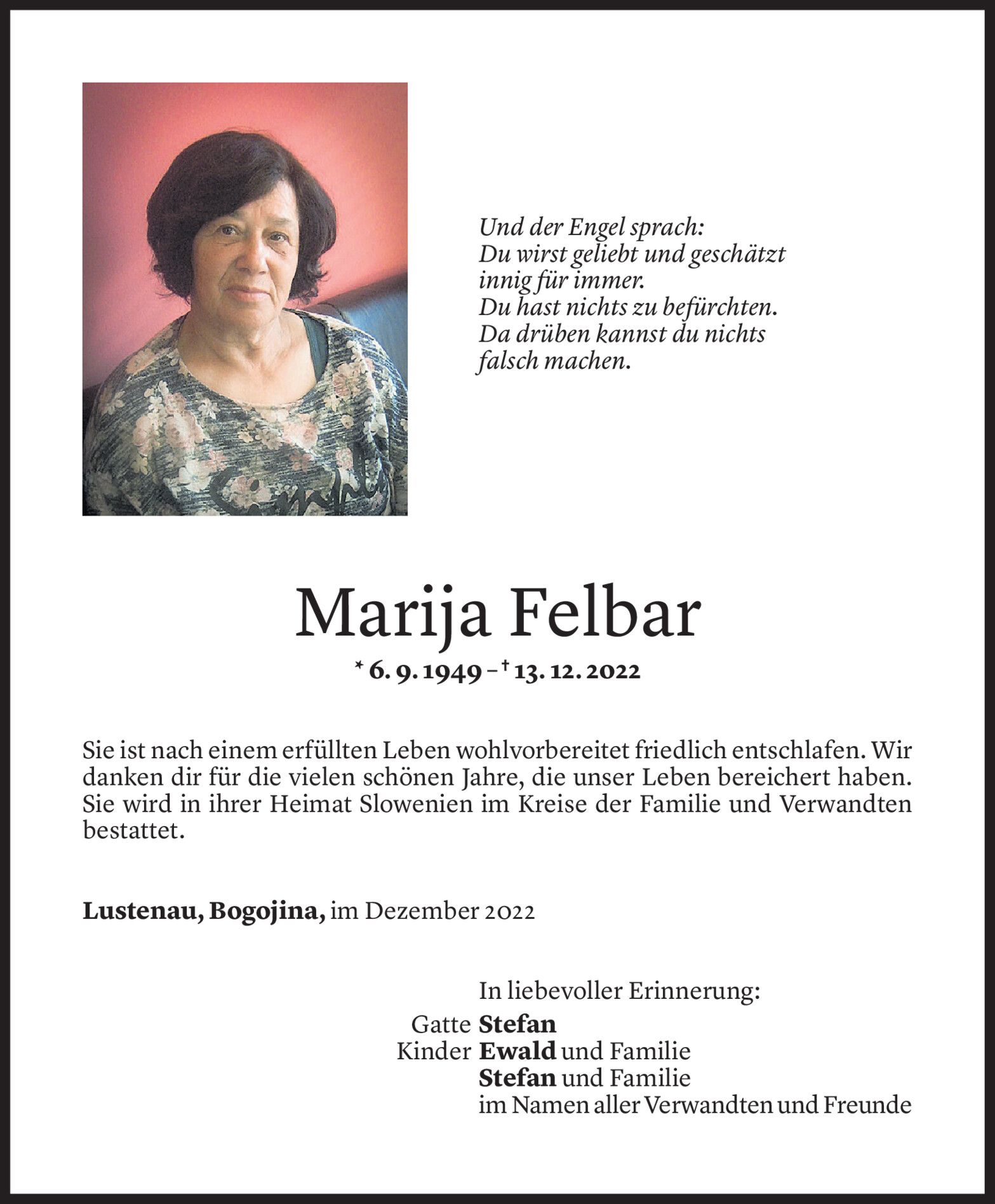 Und der Engel sprach:
Du wirst geliebt und geschätzt
innig für immer.
Du hast nichts zu befürchten.
Da drüben kannst du nichts
falsch machen.

Marija Felbar

* 6. 9. 1949 – † 13. 12. 2022

Sie ist nach einem erfüllten Leben wohlvorbereitet friedlich entschlafen. Wir danken dir für die vielen schönen Jahre, die unser Leben bereichert haben. Sie wird in ihrer Heimat Slowenien im Kreise der Familie und Verwandten bestattet.

Lustenau, Bogojina, im Dezember 2022

In liebevoller Erinnerung:
Gatte Stefan
Kinder Ewald und Familie
Stefan und Familie
im Namen aller Verwandten und Freunde